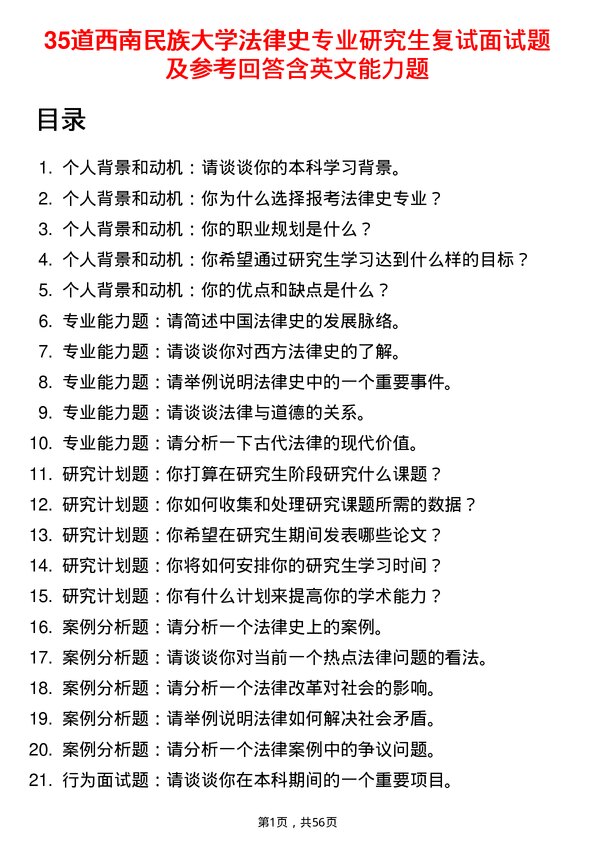 35道西南民族大学法律史专业研究生复试面试题及参考回答含英文能力题

目录

1. 个人背景和动机：请谈谈你的本科学习背景。
2. 个人背景和动机：你为什么选择报考法律史专业？
3. 个人背景和动机：你的职业规划是什么？
4. 个人背景和动机：你希望通过研究生学习达到什么样的目标？
5. 个人背景和动机：你的优点和缺点是什么？
6. 专业能力题：请简述中国法律史的发展脉络。
7. 专业能力题：请谈谈你对西方法律史的了解。
8. 专业能力题：请举例说明法律史中的一个重要事件。
9. 专业能力题：请谈谈法律与道德的关系。
10. 专业能力题：请分析一下古代法律的现代价值。
11. 研究计划题：你打算在研究生阶段研究什么课题？
12. 研究计划题：你如何收集和处理研究课题所需的数据？
13. 研究计划题：你希望在研究生期间发表哪些论文？
14. 研究计划题：你将如何安排你的研究生学习时间？
15. 研究计划题：你有什么计划来提高你的学术能力？
16. 案例分析题：请分析一个法律史上的案例。
17. 案例分析题：请谈谈你对当前一个热点法律问题的看法。
18. 案例分析题：请分析一个法律改革对社会的影响。
19. 案例分析题：请举例说明法律如何解决社会矛盾。
20. 案例分析题：请分析一个法律案例中的争议问题。
21. 行为面试题：请谈谈你在本科期间的一个重要项目。

第1页，共56页